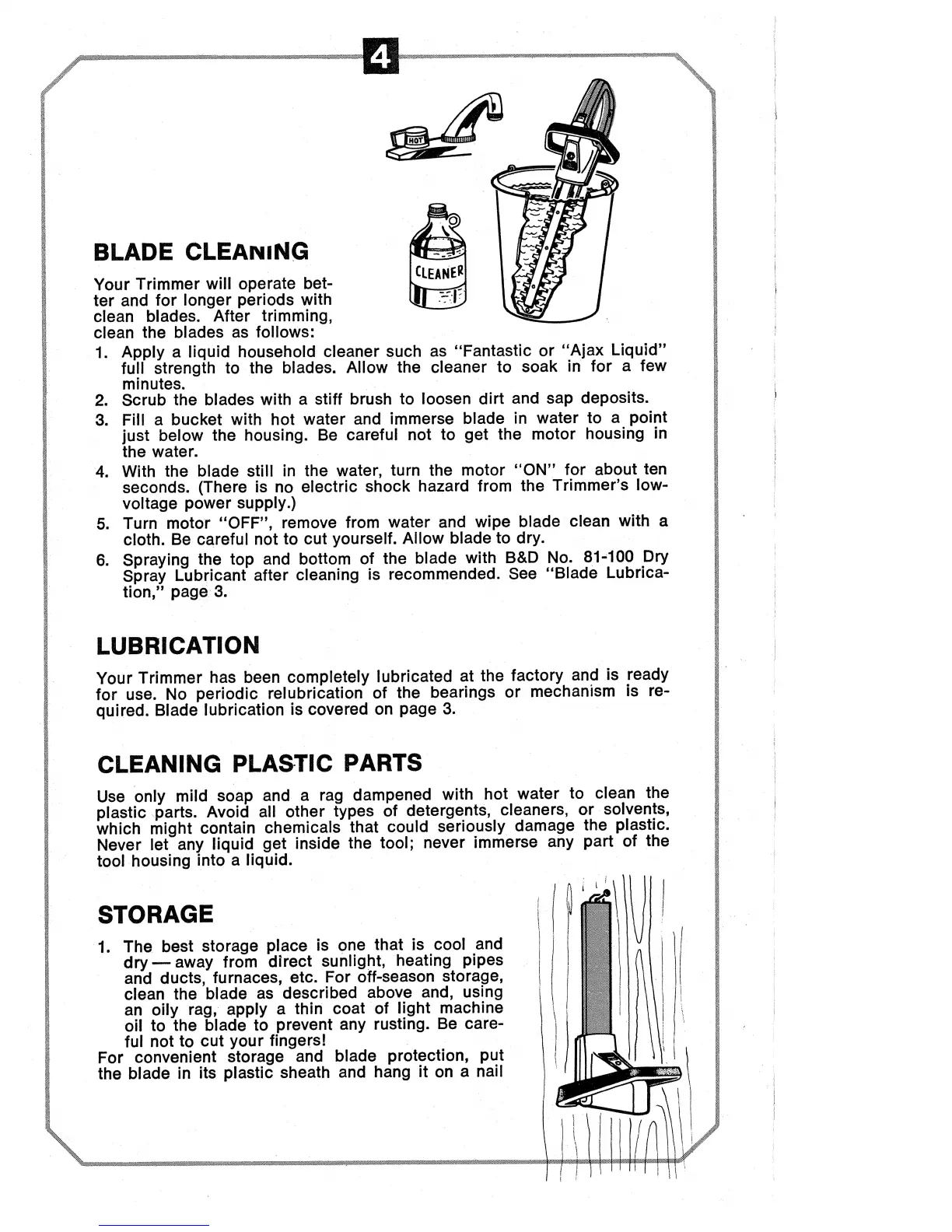 4

HOT

CLEANER

BLADE CLEANING

Your Trimmer will operate better and for longer periods with clean blades. After trimming, clean the blades as follows:

1. Apply a liquid household cleaner such as "Fantastic or "Ajax Liquid" full strength to the blades. Allow the cleaner to soak in for a few minutes.
2. Scrub the blades with a stiff brush to loosen dirt and sap deposits.
3. Fill a bucket with hot water and immerse blade in water to a point just below the housing. Be careful not to get the motor housing in the water.
4. With the blade still in the water, turn the motor "ON" for about ten seconds. (There is no electric shock hazard from the Trimmer's low-voltage power supply.)
5. Turn motor "OFF", remove from water and wipe blade clean with a cloth. Be careful not to cut yourself. Allow blade to dry.
6. Spraying the top and bottom of the blade with B&D No. 81-100 Dry Spray Lubricant after cleaning is recommended. See "Blade Lubrication," page 3.

LUBRICATION

Your Trimmer has been completely lubricated at the factory and is ready for use. No periodic relubrication of the bearings or mechanism is required. Blade lubrication is covered on page 3.

CLEANING PLASTIC PARTS

Use only mild soap and a rag dampened with hot water to clean the plastic parts. Avoid all other types of detergents, cleaners, or solvents, which might contain chemicals that could seriously damage the plastic. Never let any liquid get inside the tool; never immerse any part of the tool housing into a liquid.

STORAGE

1. The best storage place is one that is cool and dry — away from direct sunlight, heating pipes and ducts, furnaces, etc. For off-season storage, clean the blade as described above and, using an oily rag, apply a thin coat of light machine oil to the blade to prevent any rusting. Be careful not to cut your fingers!

For convenient storage and blade protection, put the blade in its plastic sheath and hang it on a nail